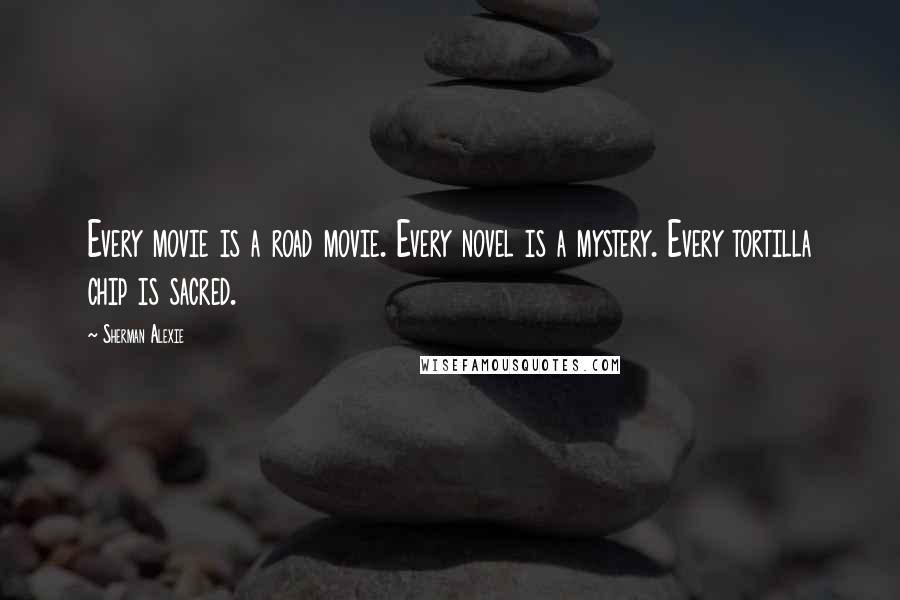 Every movie is a road movie. Every novel is a mystery. Every tortilla chip is sacred.

~ Sherman Alexie

WISEFAMOUSQUOTES.COM